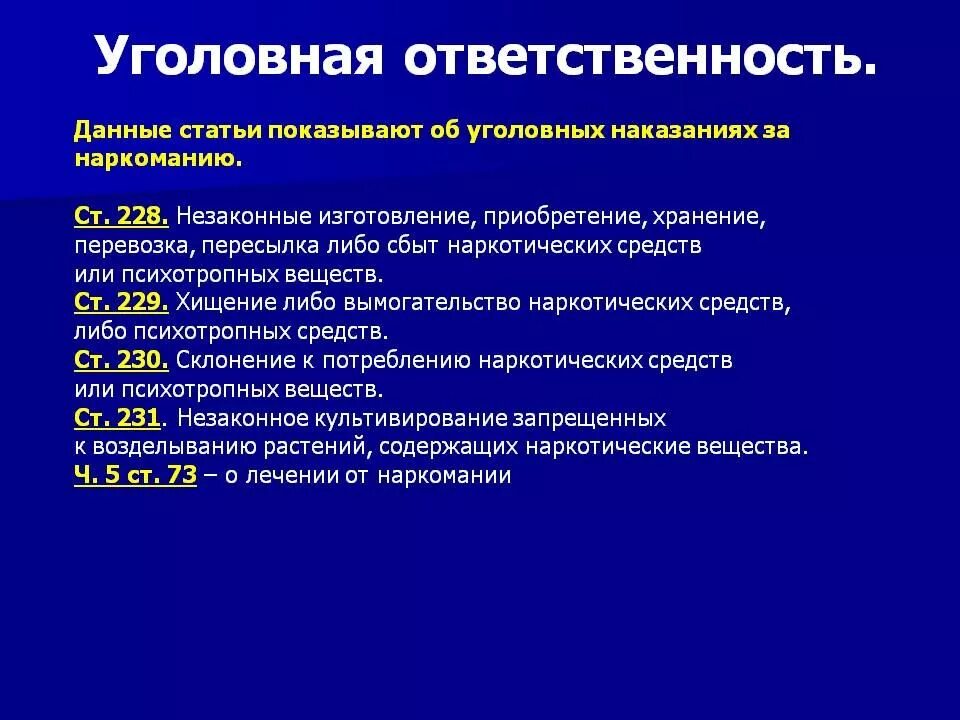 Уголовная ответственность.

Данные статьи показывают об уголовных наказаниях за наркоманию.

Ст. 228. Незаконные изготовление, приобретение, хранение, перевозка, пересылка либо сбыт наркотических средств или психотропных веществ.
Ст. 229. Хищение либо вымогательство наркотических средств, либо психотропных средств.
Ст. 230. Склонение к потреблению наркотических средств или психотропных веществ.
Ст. 231. Незаконное культивирование запрещенных к возделыванию растений, содержащих наркотические вещества.
Ч. 5 ст. 73 – о лечении от наркомании